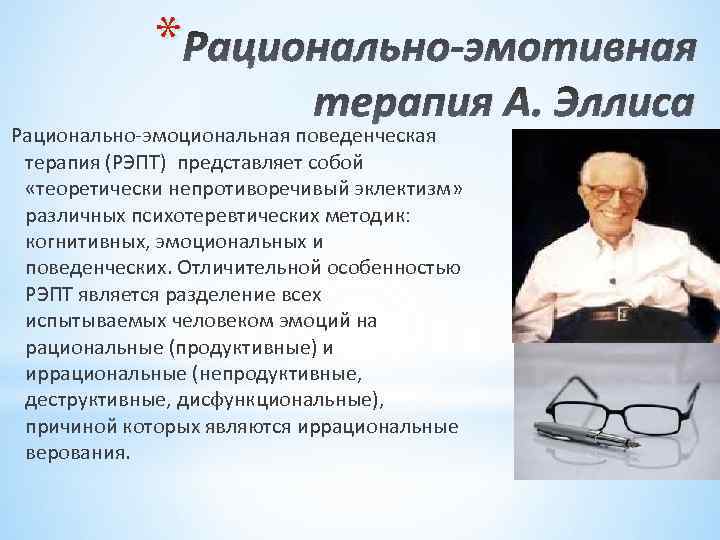 *Рационально-эмотивная терапия А. Эллиса

Рационально-эмоциональная поведенческая терапия (РЭПТ) представляет собой «теоретически непротиворечивый эклектизм» различных психотеревтических методик: когнитивных, эмоциональных и поведенческих. Отличительной особенностью РЭПТ является разделение всех испытываемых человеком эмоций на рациональные (продуктивные) и иррациональные (непродуктивные, деструктивные, дисфункциональные), причиной которых являются иррациональные верования.